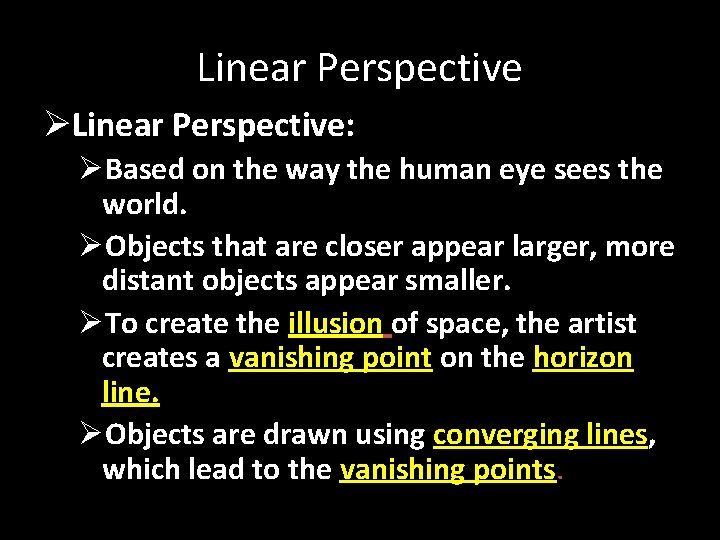 Linear Perspective

➢Linear Perspective:

➢Based on the way the human eye sees the world.

➢Objects that are closer appear larger, more distant objects appear smaller.

➢To create the illusion of space, the artist creates a vanishing point on the horizon line.

➢Objects are drawn using converging lines, which lead to the vanishing points.